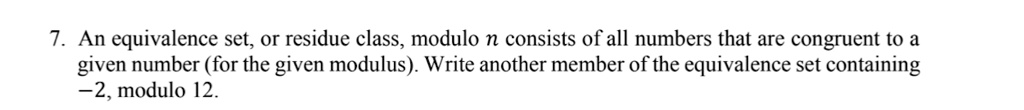 7. An equivalence set, or residue class, modulo $n$ consists of all numbers that are congruent to a given number (for the given modulus). Write another member of the equivalence set containing $-2$, modulo 12.